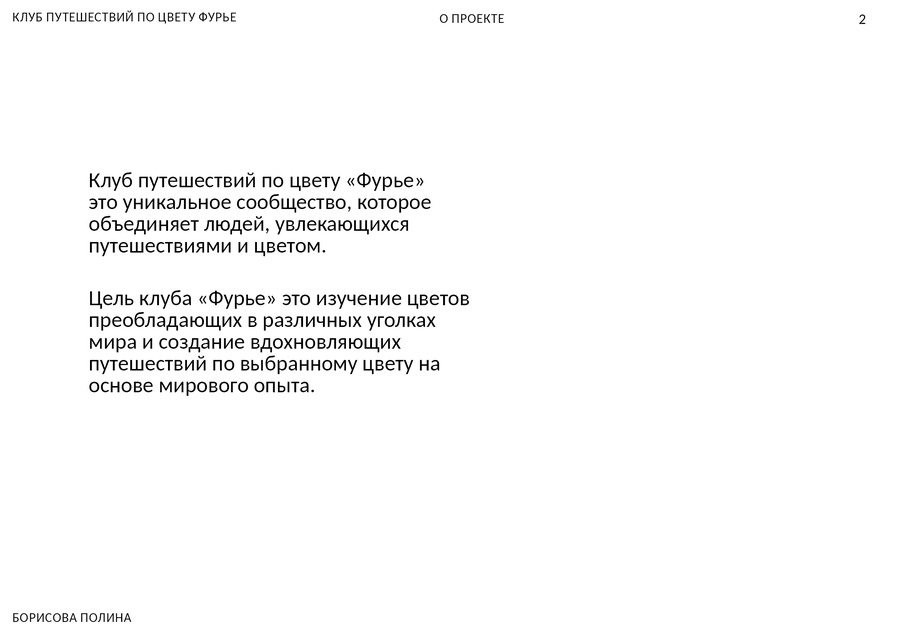 КЛУБ ПУТЕШЕСТВИЙ ПО ЦВЕТУ ФУРЬЕ

О ПРОЕКТЕ

2

Клуб путешествий по цвету «Фурье» это уникальное сообщество, которое объединяет людей, увлекающихся путешествиями и цветом.

Цель клуба «Фурье» это изучение цветов преобладающих в различных уголках мира и создание вдохновляющих путешествий по выбранному цвету на основе мирового опыта.

БОРИСОВА ПОЛИНА